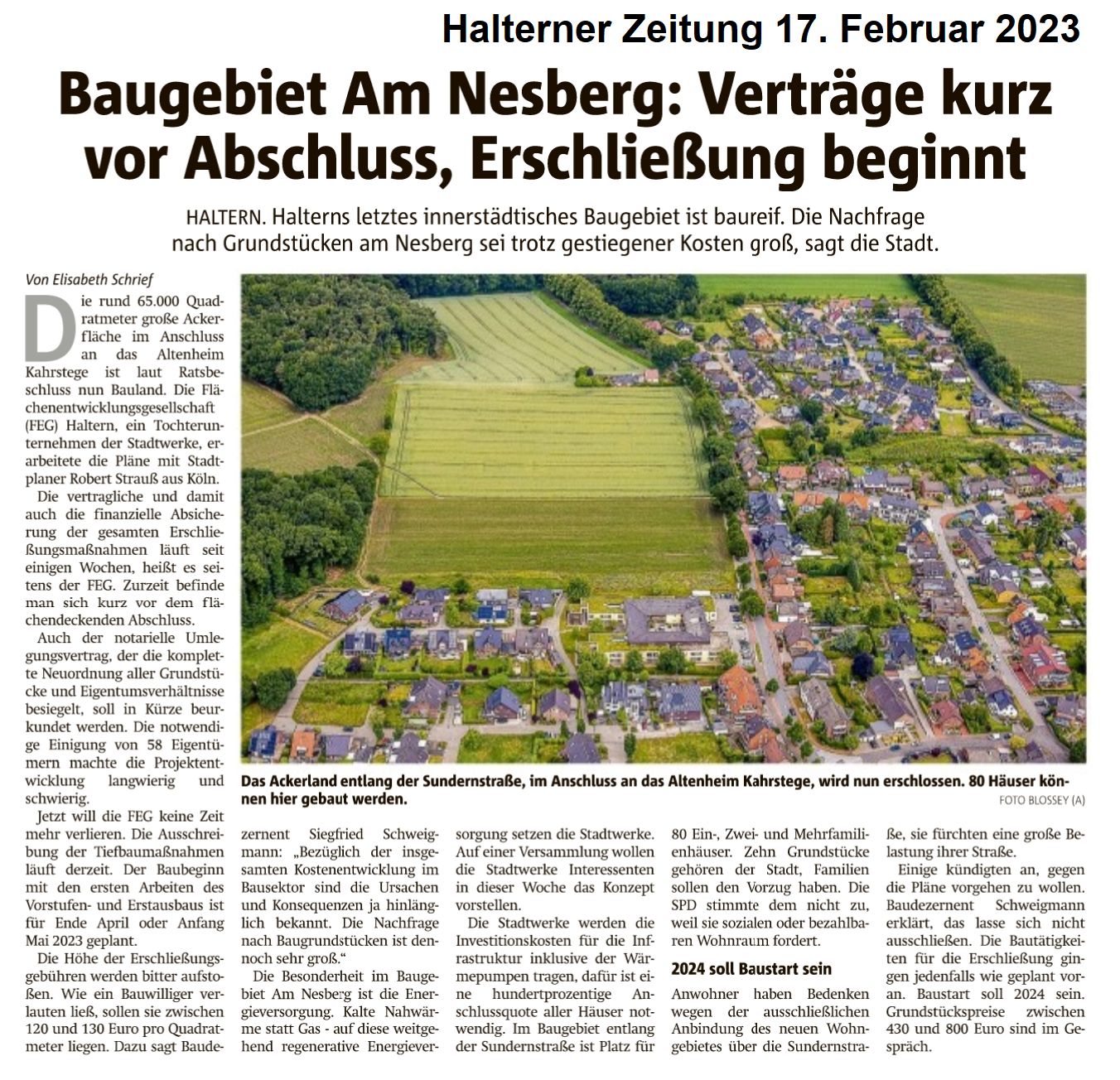 Halterner Zeitung 17. Februar 2023

Baugebiet Am Nesberg: Verträge kurz vor Abschluss, Erschließung beginnt

HALTERN. Halterns letztes innerstädtisches Baugebiet ist baureif. Die Nachfrage nach Grundstücken am Nesberg sei trotz gestiegener Kosten groß, sagt die Stadt.

Von Elisabeth Schrief

Die rund 65.000 Quadratmeter große Ackerfläche im Anschluss an das Altenheim Kahrstege ist laut Ratsbeschluss nun Bauland. Die Flächenentwicklungsgesellschaft (FEG) Haltern, ein Tochterunternehmen der Stadtwerke, erarbeitete die Pläne mit Stadtplaner Robert Strauß aus Köln.

Die vertragliche und damit auch die finanzielle Absicherung der gesamten Erschließungsmaßnahmen läuft seit einigen Wochen, heißt es seitens der FEG. Zurzeit befinde man sich kurz vor dem flächendeckenden Abschluss.

Auch der notarielle Umlegungsvertrag, der die komplette Neuordnung aller Grundstücke und Eigentumsverhältnisse besiegelt, soll in Kürze beurkundet werden. Die notwendige Einigung von 58 Eigentümern machte die Projektentwicklung langwierig und schwierig.

Jetzt will die FEG keine Zeit mehr verlieren. Die Ausschreibung der Tiefbaumaßnahmen läuft derzeit. Der Baubeginn mit den ersten Arbeiten des Vorstufen- und Erstausbaus ist für Ende April oder Anfang Mai 2023 geplant.

Die Höhe der Erschließungsgebühren werden bitter aufstoßen. Wie ein Bauwilliger verlauten ließ, sollen sie zwischen 120 und 130 Euro pro Quadratmeter liegen. Dazu sagt Baudezernent Siegfried Schweigmann: „Bezüglich der insgesamten Kostenentwicklung im Bausektor sind die Ursachen und Konsequenzen ja hinlänglich bekannt. Die Nachfrage nach Baugrundstücken ist dennoch sehr groß."

Die Besonderheit im Baugebiet Am Nesberg ist die Energieversorgung. Kalte Nahwärme statt Gas - auf diese weitgehend regenerative Energieversorgung setzen die Stadtwerke. Auf einer Versammlung wollen die Stadtwerke Interessenten in dieser Woche das Konzept vorstellen.

Die Stadtwerke werden die Investitionskosten für die Infrastruktur inklusive der Wärmepumpen tragen, dafür ist eine hundertprozentige Anschlussquote aller Häuser notwendig. Im Baugebiet entlang der Sundernstraße ist Platz für 80 Ein-, Zwei- und Mehrfamilienhäuser. Zehn Grundstücke gehören der Stadt, Familien sollen den Vorzug haben. Die SPD stimmte dem nicht zu, weil sie sozialen oder bezahlbaren Wohnraum fordert.

2024 soll Baustart sein

Anwohner haben Bedenken wegen der ausschließlichen Anbindung des neuen Wohngebietes über die Sundernstraße, sie fürchten eine große Belastung ihrer Straße.

Einige kündigten an, gegen die Pläne vorgehen zu wollen. Baudezernent Schweigmann erklärt, das lasse sich nicht ausschließen. Die Bautätigkeiten für die Erschließung gingen jedenfalls wie geplant voran. Baustart soll 2024 sein. Grundstückspreise zwischen 430 und 800 Euro sind im Gespräch.

Das Ackerland entlang der Sundernstraße, im Anschluss an das Altenheim Kahrstege, wird nun erschlossen. 80 Häuser können hier gebaut werden.
FOTO BLOSSEY (A)